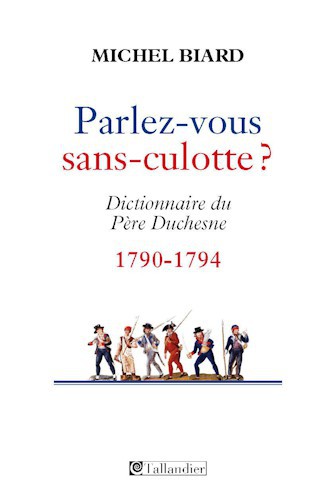 MICHEL BIARD

Parlez-vous sans-culotte ?

Dictionnaire du Père Duchesne

1790-1794

Tallandier